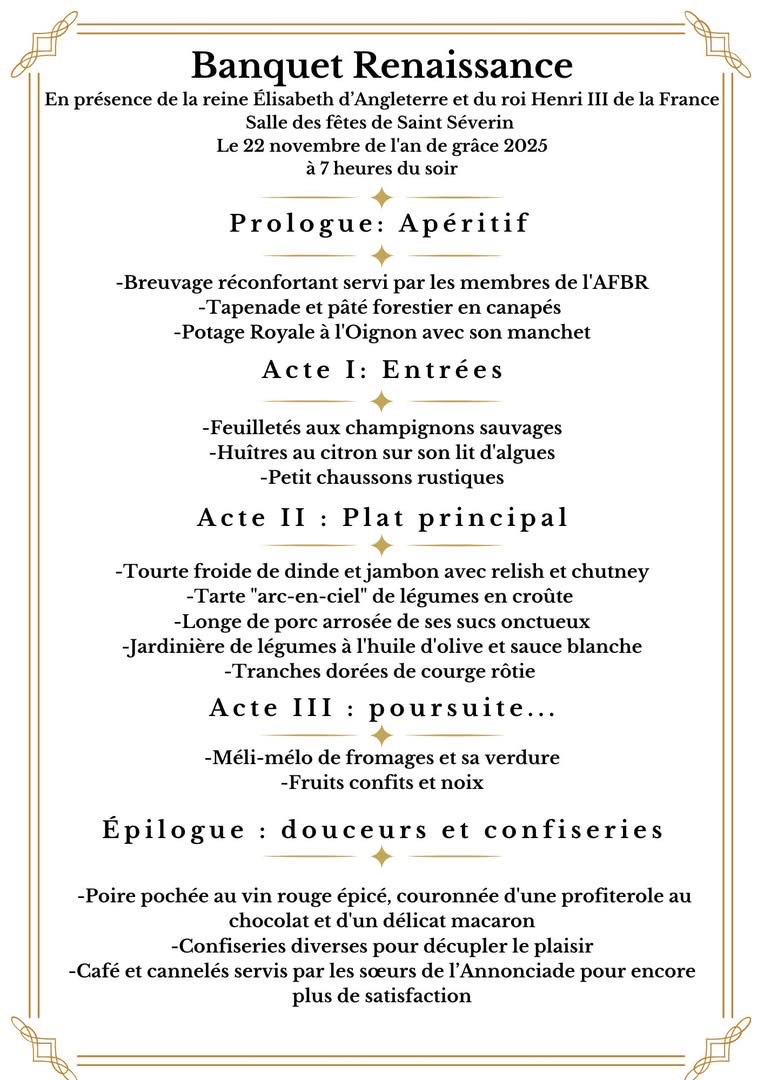 Banquet Renaissance
En présence de la reine Élisabeth d'Angleterre et du roi Henri III de la France
Salle des fêtes de Saint Séverin
Le 22 novembre de l'an de grâce 2025
à 7 heures du soir

Prologue: Apéritif

-Breuvage réconfortant servi par les membres de l'AFBR
-Tapenade et pâté forestier en canapés
-Potage Royale à l'Oignon avec son manchet

Acte I: Entrées

-Feuilletés aux champignons sauvages
-Huîtres au citron sur son lit d'algues
-Petit chaussons rustiques

Acte II : Plat principal

-Tourte froide de dinde et jambon avec relish et chutney
-Tarte "arc-en-ciel" de légumes en croûte
-Longe de porc arrosée de ses sucs onctueux
-Jardinière de légumes à l'huile d'olive et sauce blanche
-Tranches dorées de courge rôtie

Acte III : poursuite...

-Méli-mélo de fromages et sa verdure
-Fruits confits et noix

Épilogue : douceurs et confiseries

-Poire pochée au vin rouge épicé, couronnée d'une profiterole au chocolat et d'un délicat macaron
-Confiseries diverses pour décupler le plaisir
-Café et cannelés servis par les sœurs de l'Annonciade pour encore plus de satisfaction